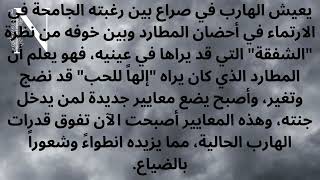 يعيش الهارب في صراع بين رغبته الجامحة في الارتماء في أحضان المطارد وبين خوفه من نظرة "الشفقة" التي قد يراها في عينيه، فهو يعلم أن المطارد الذي كان يراه "إلهاً للحب" قد نضج وتغير، وأصبح يضع معايير جديدة لمن يدخل جنته، وهذه المعايير أصبحت الآن تفوق قدرات الهارب الحالية، مما يزيده انطواءً وشعوراً بالضياع.